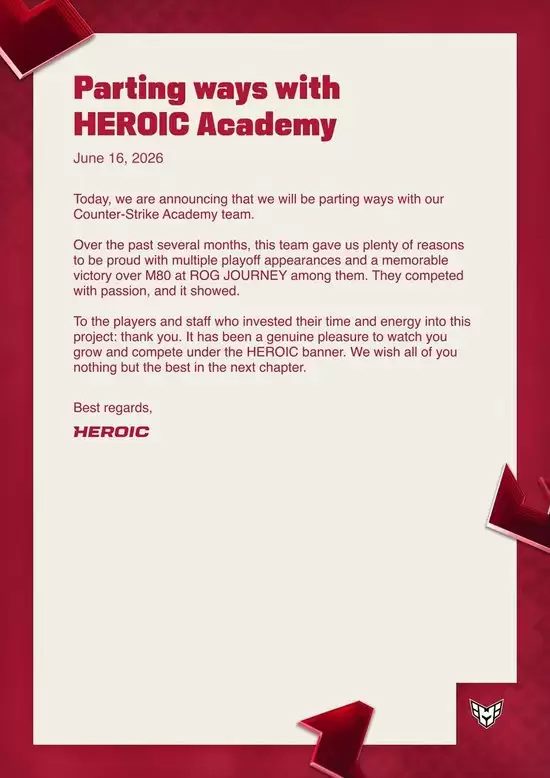 Parting ways with HEROIC Academy

June 16, 2026

Today, we are announcing that we will be parting ways with our Counter-Strike Academy team.

Over the past several months, this team gave us plenty of reasons to be proud with multiple playoff appearances and a memorable victory over M80 at ROG JOURNEY among them. They competed with passion, and it showed.

To the players and staff who invested their time and energy into this project: thank you. It has been a genuine pleasure to watch you grow and compete under the HEROIC banner. We wish all of you nothing but the best in the next chapter.

Best regards,

HEROIC